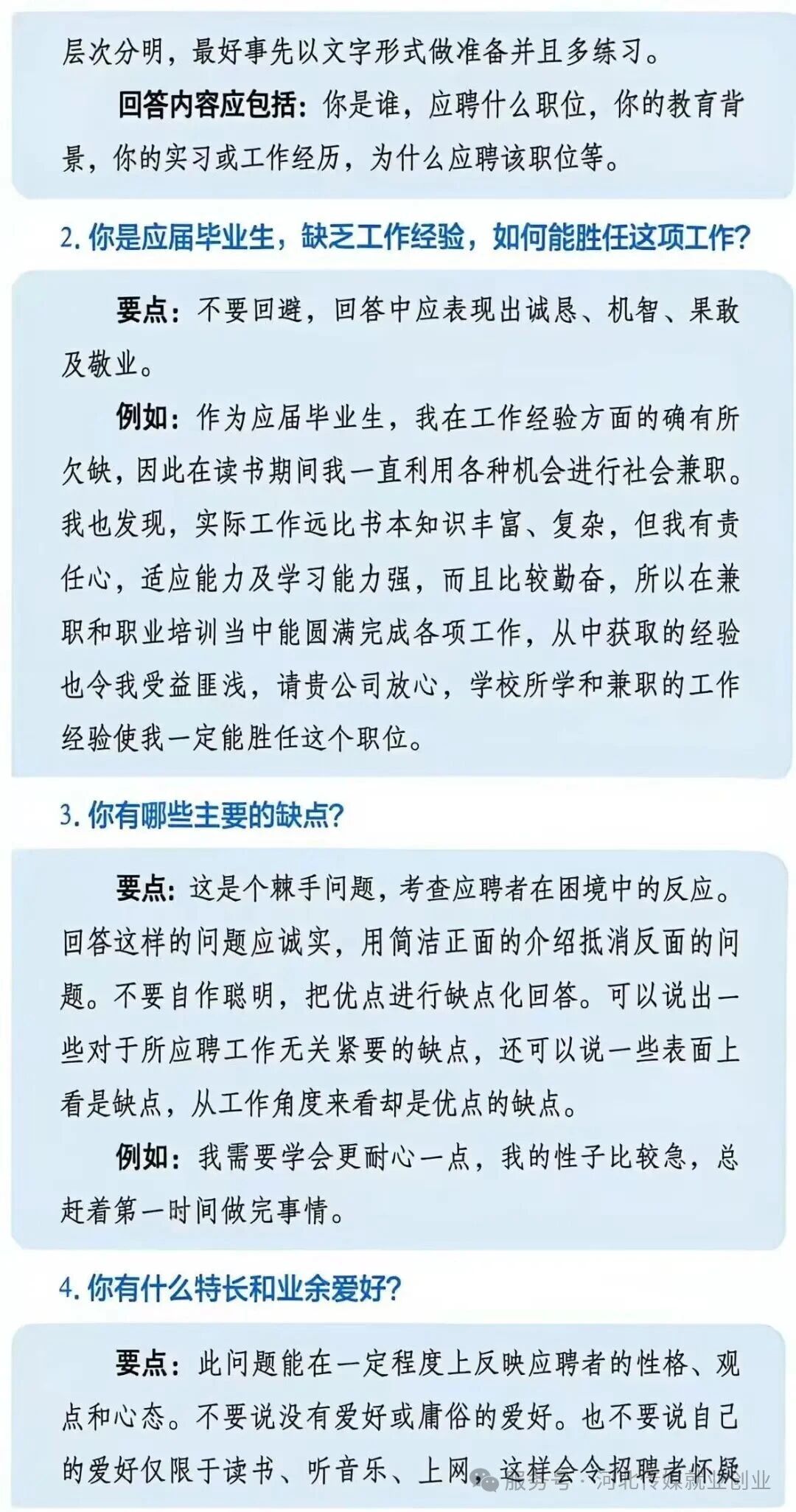 层次分明，最好事先以文字形式做准备并且多练习。

回答内容应包括：你是谁，应聘什么职位，你的教育背景，你的实习或工作经历，为什么应聘该职位等。

2.你是应届毕业生，缺乏工作经验，如何能胜任这项工作？

要点：不要回避，回答中应表现出诚恳、机智、果敢及敬业。

例如：作为应届毕业生，我在工作经验方面的确有所欠缺，因此在读书期间我一直利用各种机会进行社会兼职。我也发现，实际工作远比书本知识丰富、复杂，但我有责任心，适应能力及学习能力强，而且比较勤奋，所以在兼职和职业培训当中能圆满完成各项工作，从中获取的经验也令我受益匪浅，请贵公司放心，学校所学和兼职的工作经验使我一定能胜任这个职位。

3.你有哪些主要的缺点？

要点：这是个棘手问题，考查应聘者在困境中的反应。回答这样的问题应诚实，用简洁正面的介绍抵消反面的问题。不要自作聪明，把优点进行缺点化回答。可以说出一些对于所应聘工作无关紧要的缺点，还可以说一些表面上看是缺点，从工作角度来看却是优点的缺点。

例如：我需要学会更耐心一点，我的性子比较急，总赶着第一时间做完事情。

4.你有什么特长和业余爱好？

要点：此问题能在一定程度上反映应聘者的性格、观点和心态。不要说没有爱好或庸俗的爱好。也不要说自己的爱好仅限于读书、听音乐、上网，这样会令招聘者怀疑

服务号·河北传媒就业创业